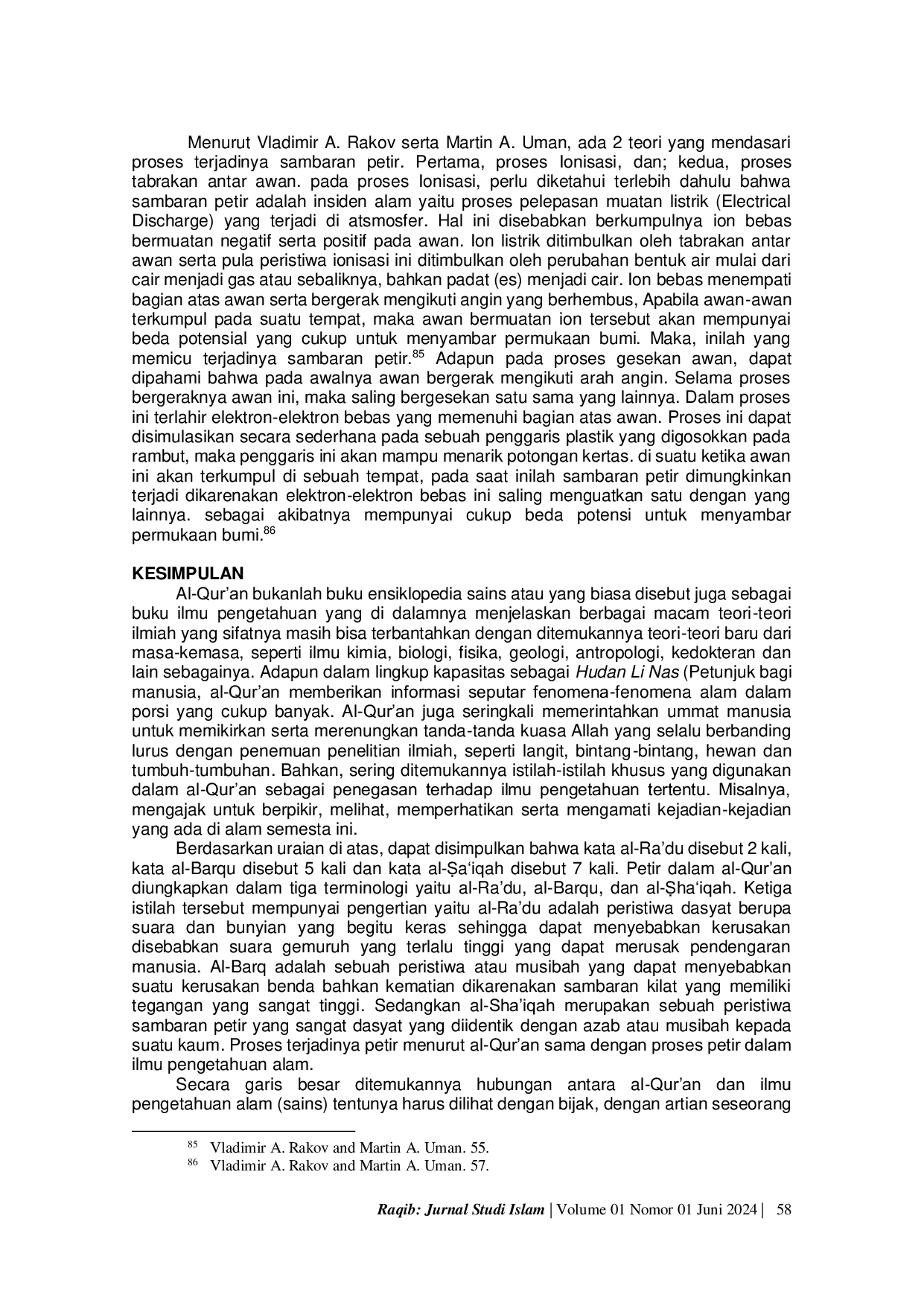 Menurut Vladimir A. Rakov serta Martin A. Uman, ada 2 teori yang mendasari proses terjadinya sambaran petir. Pertama, proses Ionisasi, dan; kedua, proses tabrakan antar awan. pada proses Ionisasi, perlu diketahui terlebih dahulu bahwa sambaran petir adalah insiden alam yaitu proses pelepasan muatan listrik (Electrical Discharge) yang terjadi di atsmosfer. Hal ini disebabkan berkumpulnya ion bebas bermuatan negatif serta positif pada awan. Ion listrik ditimbulkan oleh tabrakan antar awan serta pula peristiwa ionisasi ini ditimbulkan oleh perubahan bentuk air mulai dari cair menjadi gas atau sebaliknya, bahkan padat (es) menjadi cair. Ion bebas menempati bagian atas awan serta bergerak mengikuti angin yang berhembus, Apabila awan-awan terkumpul pada suatu tempat, maka awan bermuatan ion tersebut akan mempunyai beda potensial yang cukup untuk menyambar permukaan bumi. Maka, inilah yang memicu terjadinya sambaran petir.$^{85}$ Adapun pada proses gesekan awan, dapat dipahami bahwa pada awalnya awan bergerak mengikuti arah angin. Selama proses bergeraknya awan ini, maka saling bergesekan satu sama yang lainnya. Dalam proses ini terlahir elektron-elektron bebas yang memenuhi bagian atas awan. Proses ini dapat disimulasikan secara sederhana pada sebuah penggaris plastik yang digosokkan pada rambut, maka penggaris ini akan mampu menarik potongan kertas. di suatu ketika awan ini akan terkumpul di sebuah tempat, pada saat inilah sambaran petir dimungkinkan terjadi dikarenakan elektron-elektron bebas ini saling menguatkan satu dengan yang lainnya. sebagai akibatnya mempunyai cukup beda potensi untuk menyambar permukaan bumi.$^{86}$

KESIMPULAN
Al-Qur'an bukanlah buku ensiklopedia sains atau yang biasa disebut juga sebagai buku ilmu pengetahuan yang di dalamnya menjelaskan berbagai macam teori-teori ilmiah yang sifatnya masih bisa terbantahkan dengan ditemukannya teori-teori baru dari masa-kemasa, seperti ilmu kimia, biologi, fisika, geologi, antropologi, kedokteran dan lain sebagainya. Adapun dalam lingkup kapasitas sebagai Hudan Li Nas (Petunjuk bagi manusia, al-Qur'an memberikan informasi seputar fenomena-fenomena alam dalam porsi yang cukup banyak. Al-Qur'an juga seringkali memerintahkan ummat manusia untuk memikirkan serta merenungkan tanda-tanda kuasa Allah yang selalu berbanding lurus dengan penemuan penelitian ilmiah, seperti langit, bintang-bintang, hewan dan tumbuh-tumbuhan. Bahkan, sering ditemukannya istilah-istilah khusus yang digunakan dalam al-Qur'an sebagai penegasan terhadap ilmu pengetahuan tertentu. Misalnya, mengajak untuk berpikir, melihat, memperhatikan serta mengamati kejadian-kejadian yang ada di alam semesta ini.

Berdasarkan uraian di atas, dapat disimpulkan bahwa kata al-Ra'du disebut 2 kali, kata al-Barqu disebut 5 kali dan kata al-Ṣa'iqah disebut 7 kali. Petir dalam al-Qur'an diungkapkan dalam tiga terminologi yaitu al-Ra'du, al-Barqu, dan al-Ṣha'iqah. Ketiga istilah tersebut mempunyai pengertian yaitu al-Ra'du adalah peristiwa dasyat berupa suara dan bunyian yang begitu keras sehingga dapat menyebabkan kerusakan disebabkan suara gemuruh yang terlalu tinggi yang dapat merusak pendengaran manusia. Al-Barq adalah sebuah peristiwa atau musibah yang dapat menyebabkan suatu kerusakan benda bahkan kematian dikarenakan sambaran kilat yang memiliki tegangan yang sangat tinggi. Sedangkan al-Sha'iqah merupakan sebuah peristiwa sambaran petir yang sangat dasyat yang diidentik dengan azab atau musibah kepada suatu kaum. Proses terjadinya petir menurut al-Qur'an sama dengan proses petir dalam ilmu pengetahuan alam.

Secara garis besar ditemukannya hubungan antara al-Qur'an dan ilmu pengetahuan alam (sains) tentunya harus dilihat dengan bijak, dengan artian seseorang

$^{85}$ Vladimir A. Rakov and Martin A. Uman. 55.
$^{86}$ Vladimir A. Rakov and Martin A. Uman. 57.

Raqib: Jurnal Studi Islam | Volume 01 Nomor 01 Juni 2024 | 58